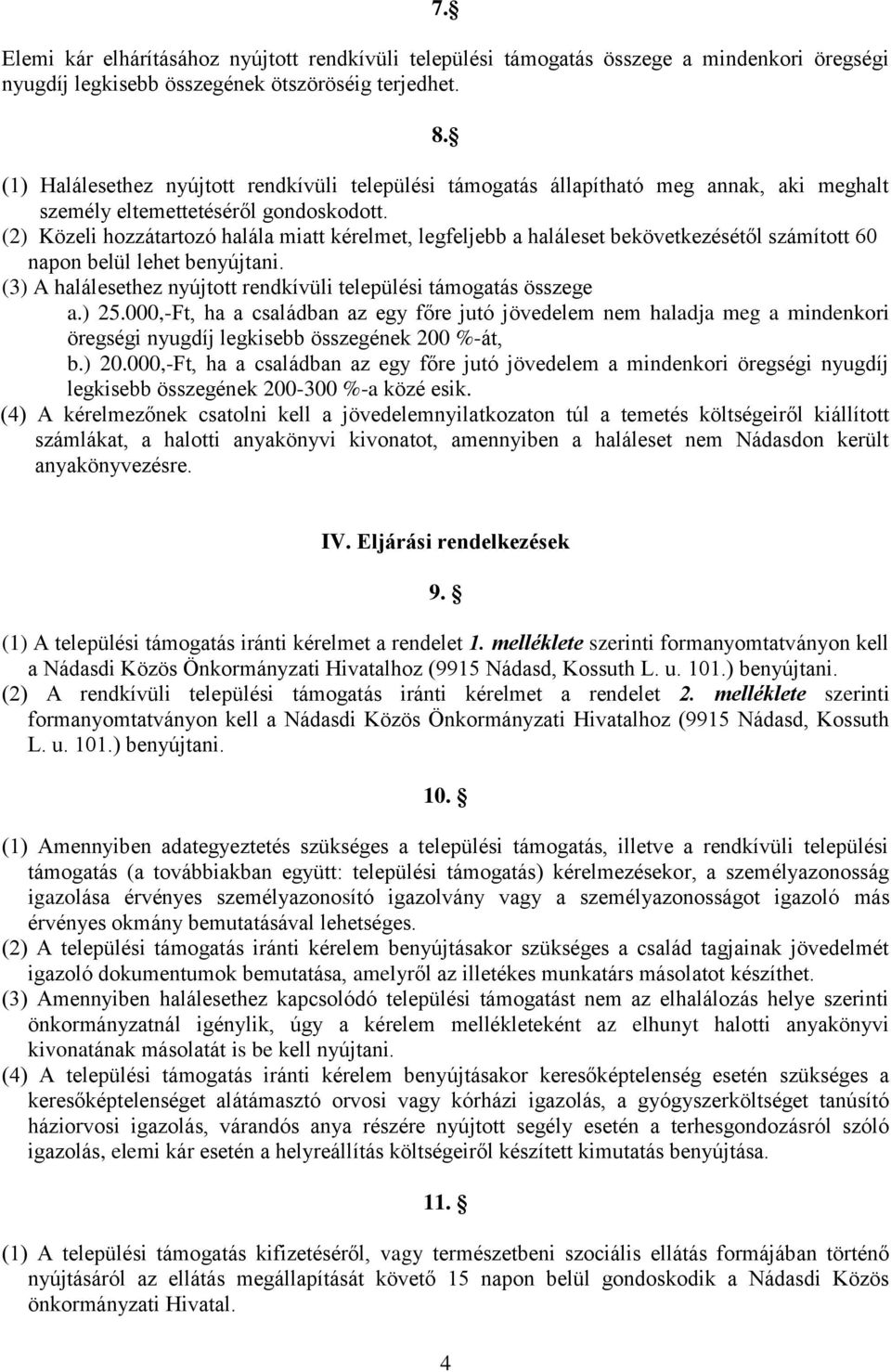 7.§

Elemi kár elhárításához nyújtott rendkívüli települési támogatás összege a mindenkori öregségi nyugdíj legkisebb összegének ötszöröséig terjedhet.

8.§

(1) Halálesethez nyújtott rendkívüli települési támogatás állapítható meg annak, aki meghalt személy eltemettetéséről gondoskodott.
(2) Közeli hozzátartozó halála miatt kérelmet, legfeljebb a haláleset bekövetkezésétől számított 60 napon belül lehet benyújtani.
(3) A halálesethez nyújtott rendkívüli települési támogatás összege
a.) 25.000,-Ft, ha a családban az egy főre jutó jövedelem nem haladja meg a mindenkori öregségi nyugdíj legkisebb összegének 200 %-át,
b.) 20.000,-Ft, ha a családban az egy főre jutó jövedelem a mindenkori öregségi nyugdíj legkisebb összegének 200-300 %-a közé esik.
(4) A kérelmezőnek csatolni kell a jövedelemnyilatkozaton túl a temetés költségeiről kiállított számlákat, a halotti anyakönyvi kivonatot, amennyiben a haláleset nem Nádasdon került anyakönyvezésre.

IV. Eljárási rendelkezések

9. §

(1) A települési támogatás iránti kérelmet a rendelet 1. melléklete szerinti formanyomtatványon kell a Nádasdi Közös Önkormányzati Hivatalhoz (9915 Nádasd, Kossuth L. u. 101.) benyújtani.
(2) A rendkívüli települési támogatás iránti kérelmet a rendelet 2. melléklete szerinti formanyomtatványon kell a Nádasdi Közös Önkormányzati Hivatalhoz (9915 Nádasd, Kossuth L. u. 101.) benyújtani.

10. §

(1) Amennyiben adategyeztetés szükséges a települési támogatás, illetve a rendkívüli települési támogatás (a továbbiakban együtt: települési támogatás) kérelmezésekor, a személyazonosság igazolása érvényes személyazonosító igazolvány vagy a személyazonosságot igazoló más érvényes okmány bemutatásával lehetséges.
(2) A települési támogatás iránti kérelem benyújtásakor szükséges a család tagjainak jövedelmét igazoló dokumentumok bemutatása, amelyről az illetékes munkatárs másolatot készíthet.
(3) Amennyiben halálesethez kapcsolódó települési támogatást nem az elhalálozás helye szerinti önkormányzatnál igénylik, úgy a kérelem mellékleteként az elhunyt halotti anyakönyvi kivonatának másolatát is be kell nyújtani.
(4) A települési támogatás iránti kérelem benyújtásakor keresőképtelenség esetén szükséges a keresőképtelenséget alátámasztó orvosi vagy kórházi igazolás, a gyógyszerköltséget tanúsító háziorvosi igazolás, várandós anya részére nyújtott segély esetén a terhesgondozásról szóló igazolás, elemi kár esetén a helyreállítás költségeiről készített kimutatás benyújtása.

11. §

(1) A települési támogatás kifizetéséről, vagy természetbeni szociális ellátás formájában történő nyújtásáról az ellátás megállapítását követő 15 napon belül gondoskodik a Nádasdi Közös önkormányzati Hivatal.

4